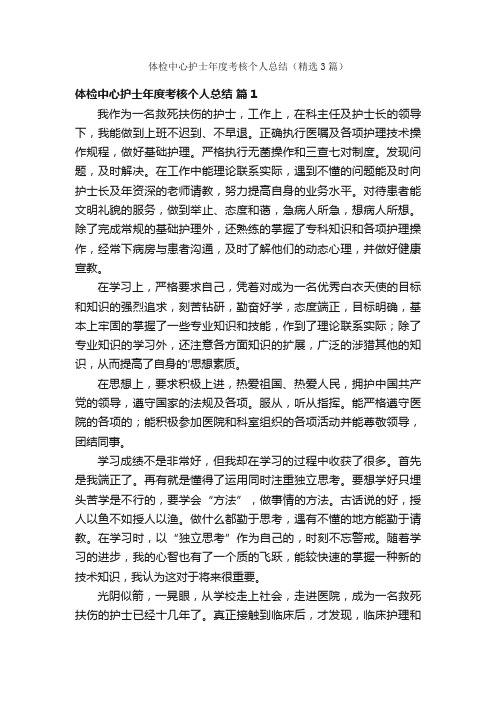 体检中心护士年度考核个人总结（精选3篇）

体检中心护士年度考核个人总结 篇1

我作为一名救死扶伤的护士，工作上，在科主任及护士长的领导下，我能做到上班不迟到、不早退。正确执行医嘱及各项护理技术操作规程，做好基础护理。严格执行无菌操作和三查七对制度。发现问题，及时解决。在工作中能理论联系实际，遇到不懂的问题能及时向护士长及年资深的老师请教，努力提高自身的业务水平。对待患者能文明礼貌的服务，做到举止、态度和蔼，急病人所急，想病人所想。除了完成常规的基础护理外，还熟练的掌握了专科知识和各项护理操作，经常下病房与患者沟通，及时了解他们的动态心理，并做好健康宣教。

在学习上，严格要求自己，凭着对成为一名优秀白衣天使的目标和知识的强烈追求，刻苦钻研，勤奋好学，态度端正，目标明确，基本上牢固的掌握了一些专业知识和技能，作到了理论联系实际；除了专业知识的学习外，还注意各方面知识的扩展，广泛的涉猎其他的知识，从而提高了自身的'思想素质。

在思想上，要求积极上进，热爱祖国、热爱人民，拥护中国共产党的领导，遵守国家的法规及各项。服从，听从指挥。能严格遵守医院的各项的；能积极参加医院和科室组织的各项活动并能尊敬领导，团结同事。

学习成绩不是非常好，但我却在学习的过程中收获了很多。首先是我端正了。再有就是懂得了运用同时注重独立思考。要想学好只埋头苦学是不行的，要学会“方法”，做事情的方法。古话说的好，授人以鱼不如授人以渔。做什么都勤于思考，遇有不懂的地方能勤于请教。在学习时，以“独立思考”作为自己的，时刻不忘警戒。随着学习的进步，我的心智也有了一个质的飞跃，能较快速的掌握一种新的技术知识，我认为这对于将来很重要。

光阴似箭，一晃眼，从学校走上社会，走进医院，成为一名救死扶伤的护士已经十几年了。真正接触到临床后，才发现，临床护理和